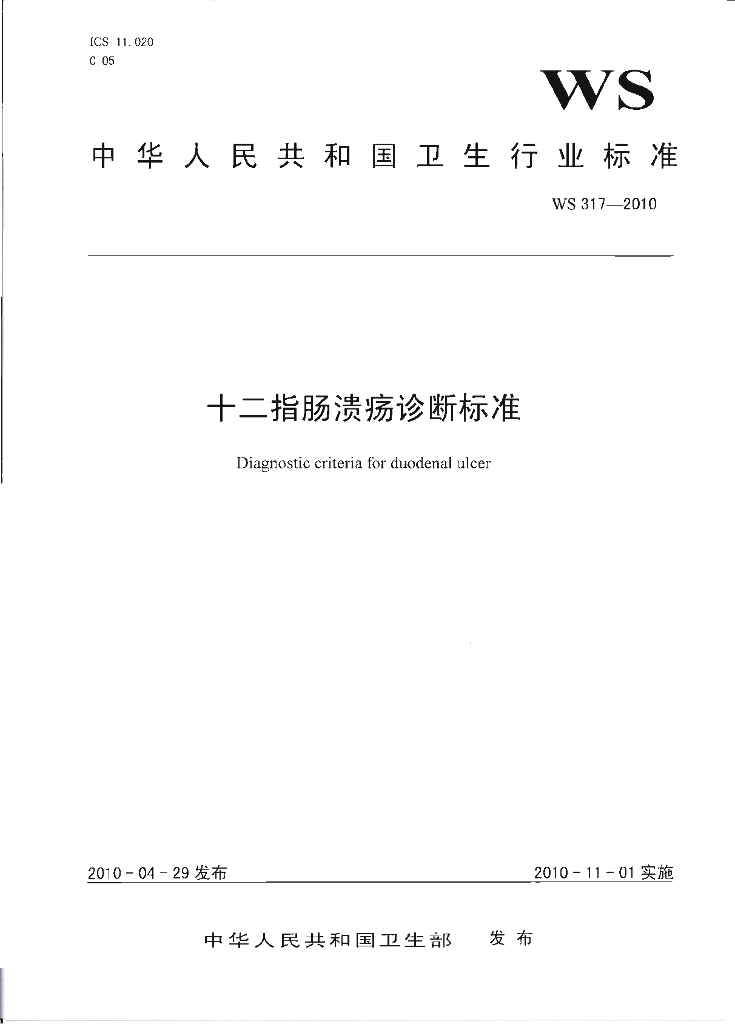 ICS 11.020
C 05

WS

中华人民共和国卫生行业标准

WS 317—2010

十二指肠溃疡诊断标准

Diagnostic criteria for duodenal ulcer

2010-04-29发布

2010-11-01实施

中华人民共和国卫生部 发布